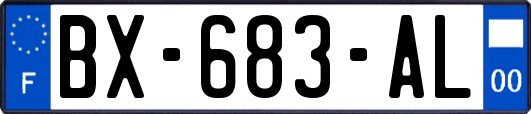 F

BX-683-AL

00